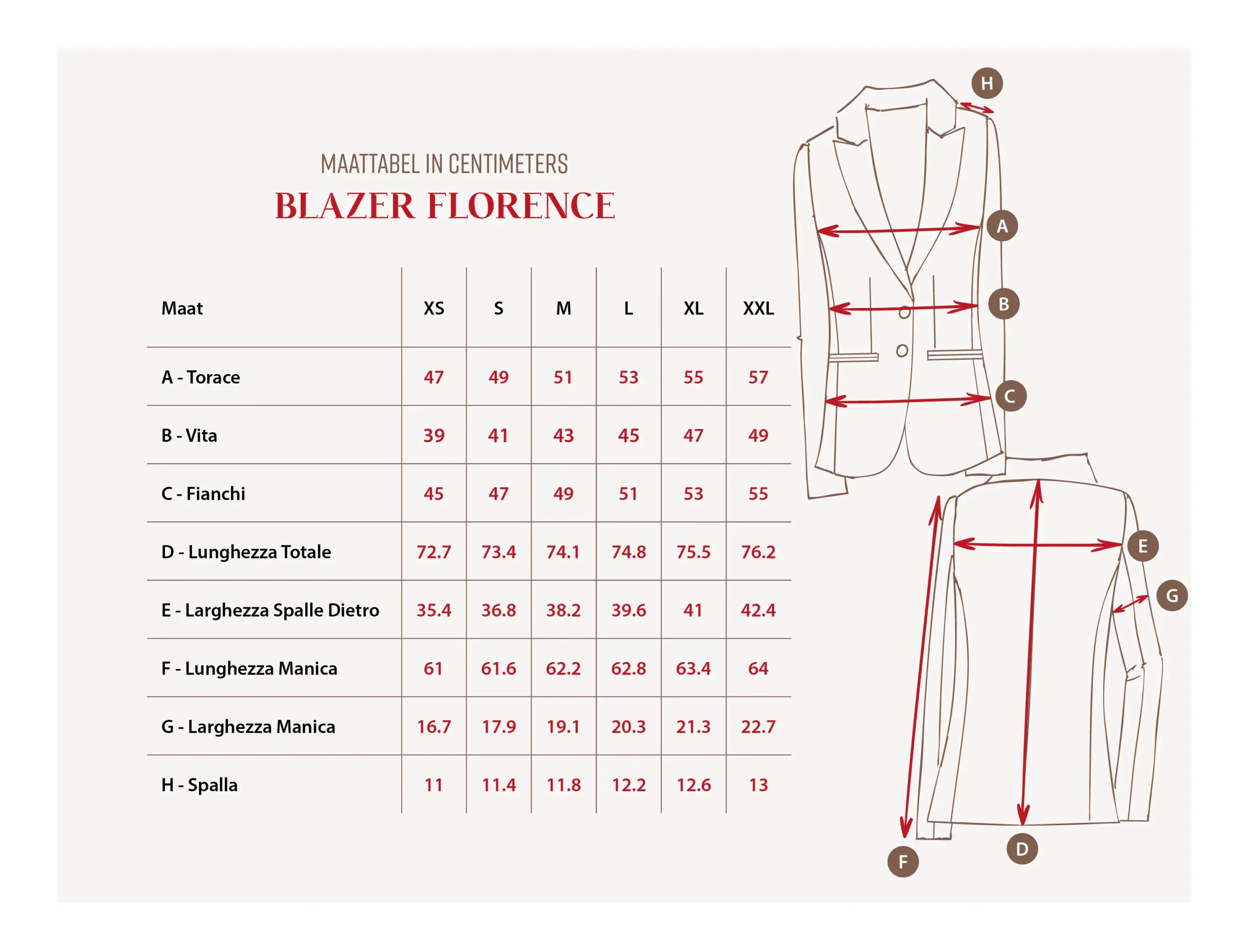 MAATTABEL IN CENTIMETERS
BLAZER FLORENCE

| Maat | XS | S | M | L | XL | XXL |
|---|---|---|---|---|---|---|
| A - Torace | 47 | 49 | 51 | 53 | 55 | 57 |
| B - Vita | 39 | 41 | 43 | 45 | 47 | 49 |
| C - Fianchi | 45 | 47 | 49 | 51 | 53 | 55 |
| D - Lunghezza Totale | 72.7 | 73.4 | 74.1 | 74.8 | 75.5 | 76.2 |
| E - Larghezza Spalle Dietro | 35.4 | 36.8 | 38.2 | 39.6 | 41 | 42.4 |
| F - Lunghezza Manica | 61 | 61.6 | 62.2 | 62.8 | 63.4 | 64 |
| G - Larghezza Manica | 16.7 | 17.9 | 19.1 | 20.3 | 21.3 | 22.7 |
| H - Spalla | 11 | 11.4 | 11.8 | 12.2 | 12.6 | 13 |

H
A
B
C
E
G
F
D